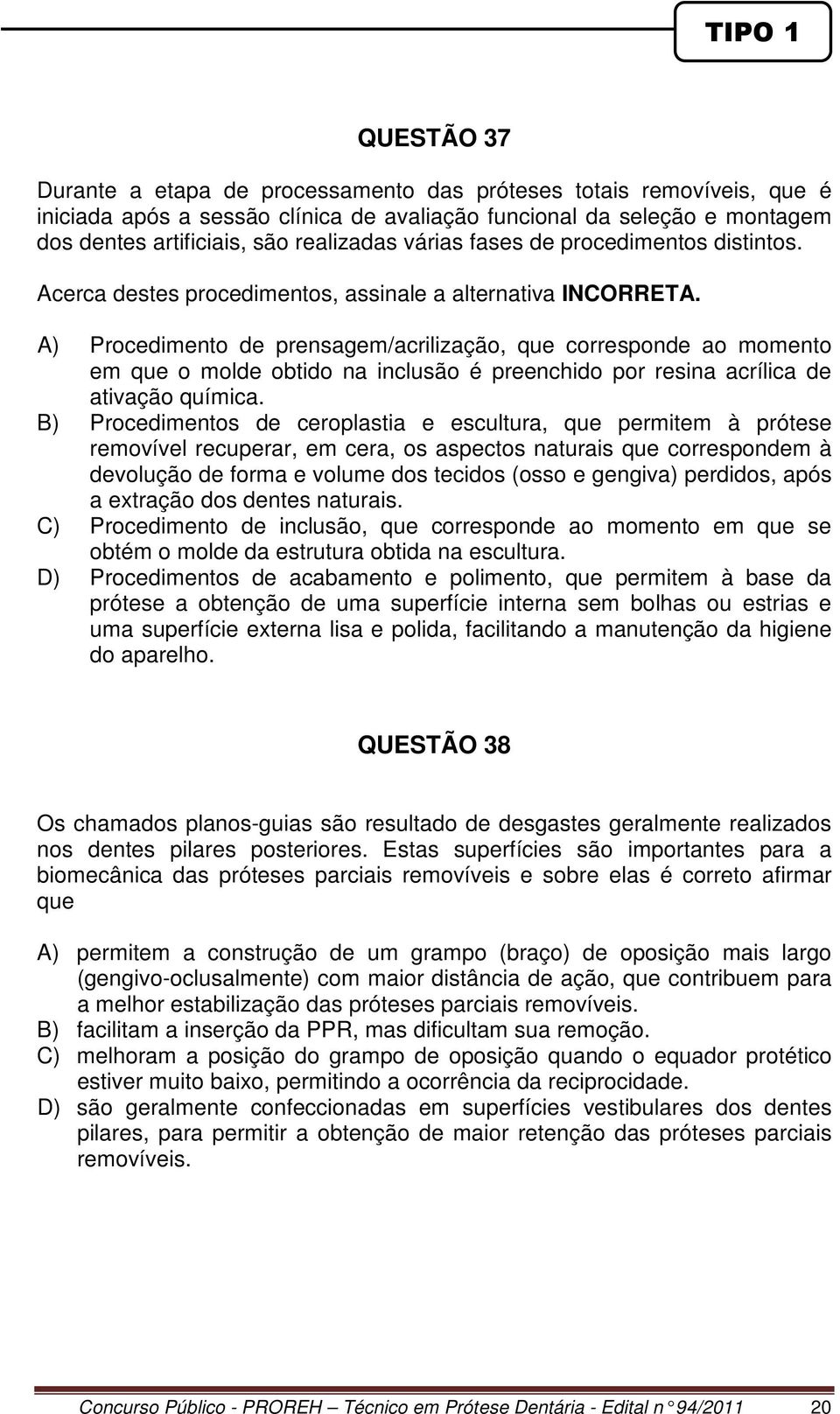 TIPO 1

QUESTÃO 37

Durante a etapa de processamento das próteses totais removíveis, que é iniciada após a sessão clínica de avaliação funcional da seleção e montagem dos dentes artificiais, são realizadas várias fases de procedimentos distintos.

Acerca destes procedimentos, assinale a alternativa INCORRETA.

A) Procedimento de prensagem/acrilização, que corresponde ao momento em que o molde obtido na inclusão é preenchido por resina acrílica de ativação química.
B) Procedimentos de ceroplastia e escultura, que permitem à prótese removível recuperar, em cera, os aspectos naturais que correspondem à devolução de forma e volume dos tecidos (osso e gengiva) perdidos, após a extração dos dentes naturais.
C) Procedimento de inclusão, que corresponde ao momento em que se obtém o molde da estrutura obtida na escultura.
D) Procedimentos de acabamento e polimento, que permitem à base da prótese a obtenção de uma superfície interna sem bolhas ou estrias e uma superfície externa lisa e polida, facilitando a manutenção da higiene do aparelho.

QUESTÃO 38

Os chamados planos-guias são resultado de desgastes geralmente realizados nos dentes pilares posteriores. Estas superfícies são importantes para a biomecânica das próteses parciais removíveis e sobre elas é correto afirmar que

A) permitem a construção de um grampo (braço) de oposição mais largo (gengivo-oclusalmente) com maior distância de ação, que contribuem para a melhor estabilização das próteses parciais removíveis.
B) facilitam a inserção da PPR, mas dificultam sua remoção.
C) melhoram a posição do grampo de oposição quando o equador protético estiver muito baixo, permitindo a ocorrência da reciprocidade.
D) são geralmente confeccionadas em superfícies vestibulares dos dentes pilares, para permitir a obtenção de maior retenção das próteses parciais removíveis.

Concurso Público - PROREH – Técnico em Prótese Dentária - Edital n° 94/2011 20